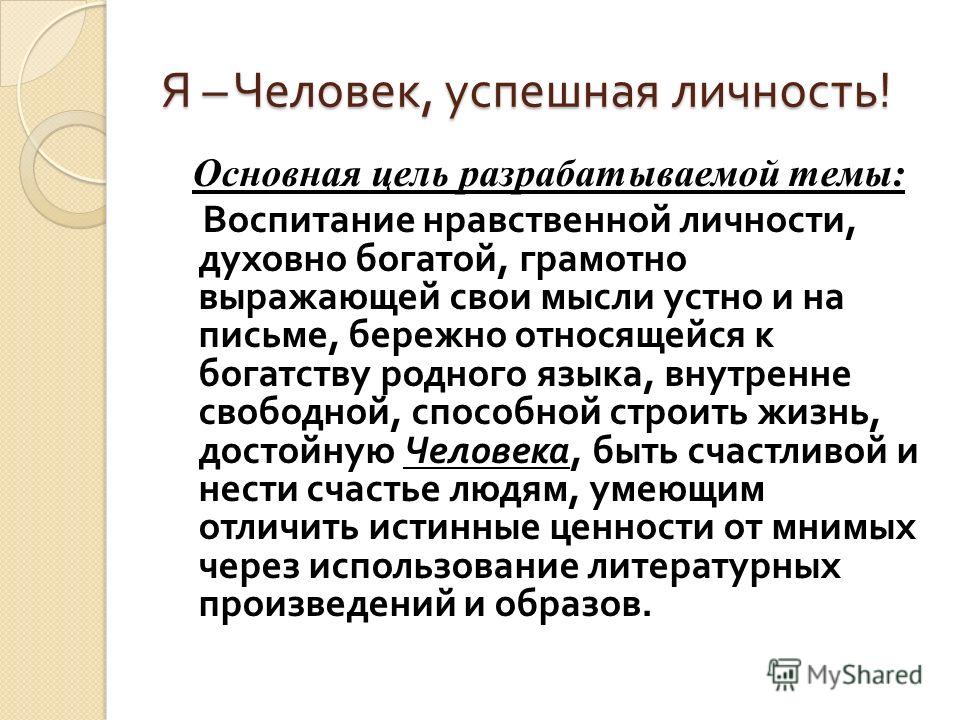 Я – Человек, успешная личность!

Основная цель разрабатываемой темы:

Воспитание нравственной личности, духовно богатой, грамотно выражающей свои мысли устно и на письме, бережно относящейся к богатству родного языка, внутренне свободной, способной строить жизнь, достойную Человека, быть счастливой и нести счастье людям, умеющим отличить истинные ценности от мнимых через использование литературных произведений и образов.

MyShared